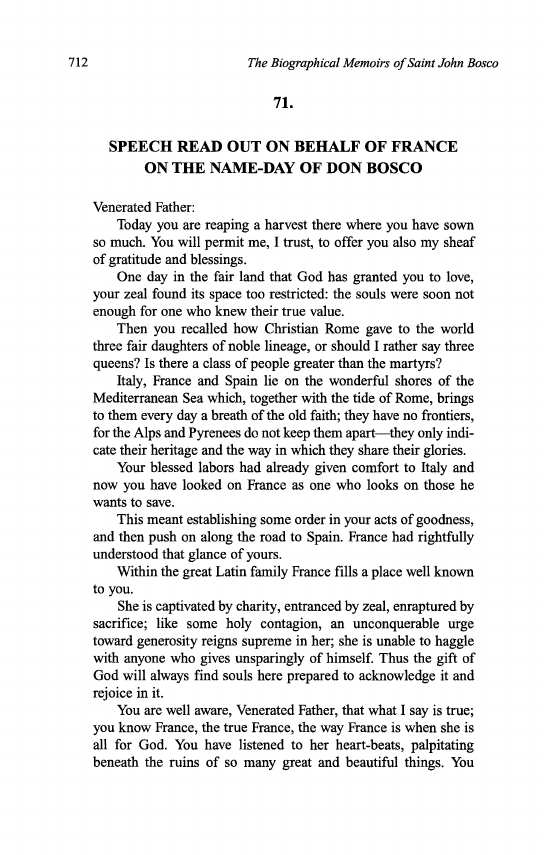 712 The Biographical Memoirs of Saint John Bosco

71.

SPEECH READ OUT ON BEHALF OF FRANCE ON THE NAME-DAY OF DON BOSCO

Venerated Father:

Today you are reaping a harvest there where you have sown so much. You will permit me, I trust, to offer you also my sheaf of gratitude and blessings.

One day in the fair land that God has granted you to love, your zeal found its space too restricted: the souls were soon not enough for one who knew their true value.

Then you recalled how Christian Rome gave to the world three fair daughters of noble lineage, or should I rather say three queens? Is there a class of people greater than the martyrs?

Italy, France and Spain lie on the wonderful shores of the Mediterranean Sea which, together with the tide of Rome, brings to them every day a breath of the old faith; they have no frontiers, for the Alps and Pyrenees do not keep them apart—they only indicate their heritage and the way in which they share their glories.

Your blessed labors had already given comfort to Italy and now you have looked on France as one who looks on those he wants to save.

This meant establishing some order in your acts of goodness, and then push on along the road to Spain. France had rightfully understood that glance of yours.

Within the great Latin family France fills a place well known to you.

She is captivated by charity, entranced by zeal, enraptured by sacrifice; like some holy contagion, an unconquerable urge toward generosity reigns supreme in her; she is unable to haggle with anyone who gives unsparingly of himself. Thus the gift of God will always find souls here prepared to acknowledge it and rejoice in it.

You are well aware, Venerated Father, that what I say is true; you know France, the true France, the way France is when she is all for God. You have listened to her heart-beats, palpitating beneath the ruins of so many great and beautiful things. You